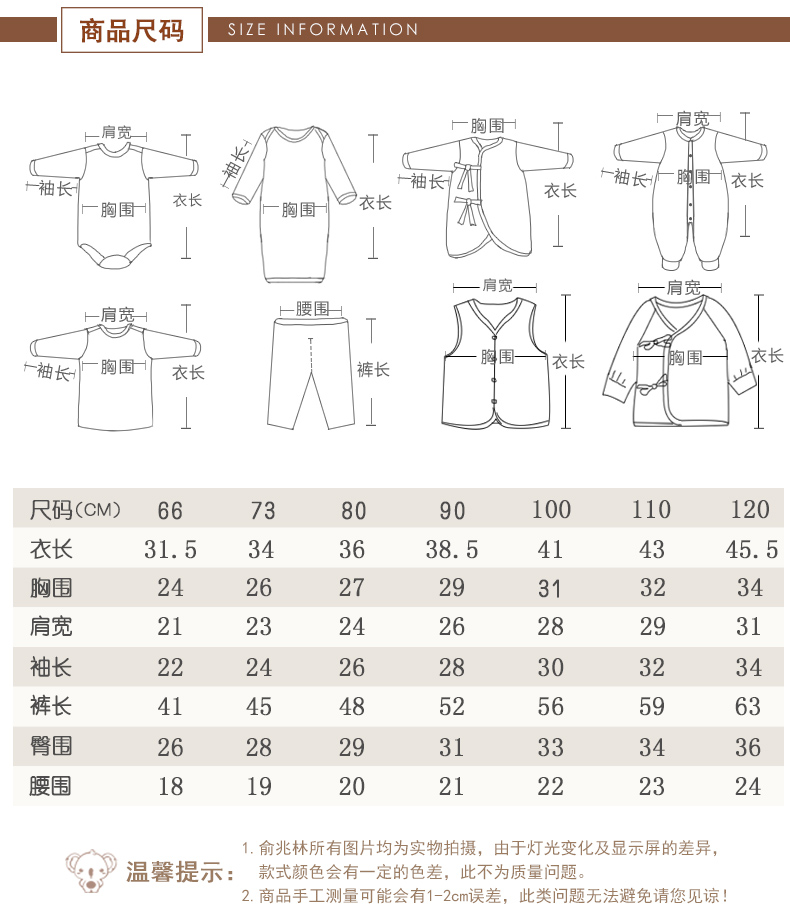 商品尺码 SIZE INFORMATION

肩宽
袖长
胸围
衣长

袖长
胸围
衣长

胸围
袖长
衣长

肩宽
袖长
胸围
衣长

肩宽
袖长
胸围
衣长

腰围
裤长

肩宽
胸围
衣长

肩宽
胸围
衣长

| 尺码(CM) | 66 | 73 | 80 | 90 | 100 | 110 | 120 |
|---|---|---|---|---|---|---|---|
| 衣长 | 31.5 | 34 | 36 | 38.5 | 41 | 43 | 45.5 |
| 胸围 | 24 | 26 | 27 | 29 | 31 | 32 | 34 |
| 肩宽 | 21 | 23 | 24 | 26 | 28 | 29 | 31 |
| 袖长 | 22 | 24 | 26 | 28 | 30 | 32 | 34 |
| 裤长 | 41 | 45 | 48 | 52 | 56 | 59 | 63 |
| 臀围 | 26 | 28 | 29 | 31 | 33 | 34 | 36 |
| 腰围 | 18 | 19 | 20 | 21 | 22 | 23 | 24 |

温馨提示：
1. 俞兆林所有图片均为实物拍摄，由于灯光变化及显示屏的差异，款式颜色会有一定的色差，此不为质量问题。
2. 商品手工测量可能会有1-2cm误差，此类问题无法避免请您见谅！